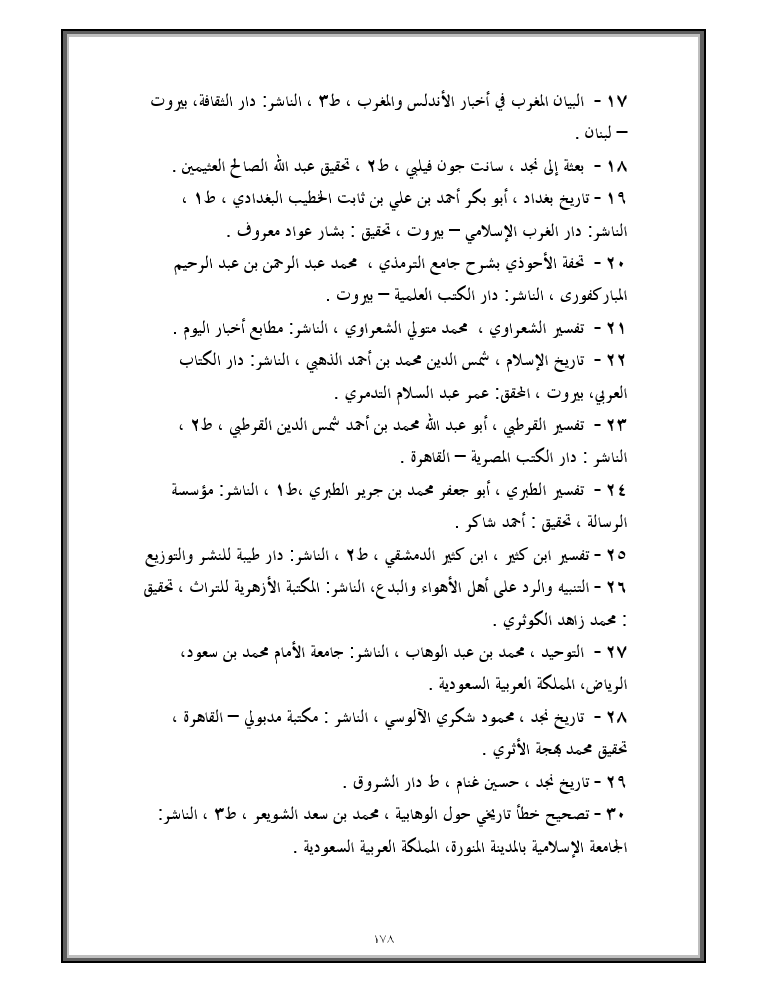 ١٧ - البيان المغرب في أخبار الأندلس والمغرب ، ط٣ ، الناشر: دار الثقافة، بيروت – لبنان .

١٨ - بعثة إلى نجد ، سانت جون فيلبي ، ط٢ ، تحقيق عبد الله الصالح العثيمين .

١٩ - تاريخ بغداد ، أبو بكر أحمد بن علي بن ثابت الخطيب البغدادي ، ط١ ، الناشر: دار الغرب الإسلامي – بيروت ، تحقيق : بشار عواد معروف .

٢٠ - تحفة الأحوذي بشرح جامع الترمذي ، محمد عبد الرحمن بن عبد الرحيم المباركفورى ، الناشر: دار الكتب العلمية – بيروت .

٢١ - تفسير الشعراوي ، محمد متولي الشعراوي ، الناشر: مطابع أخبار اليوم .

٢٢ - تاريخ الإسلام ، شمس الدين محمد بن أحمد الذهبي ، الناشر: دار الكتاب العربي، بيروت ، المحقق: عمر عبد السلام التدمري .

٢٣ - تفسير القرطبي ، أبو عبد الله محمد بن أحمد شمس الدين القرطبي ، ط٢ ، الناشر : دار الكتب المصرية – القاهرة .

٢٤ - تفسير الطبري ، أبو جعفر محمد بن جرير الطبري ،ط١ ، الناشر: مؤسسة الرسالة ، تحقيق : أحمد شاكر .

٢٥ - تفسير ابن كثير ، ابن كثير الدمشقي ، ط٢ ، الناشر: دار طيبة للنشر والتوزيع

٢٦ - التنبيه والرد على أهل الأهواء والبدع، الناشر: المكتبة الأزهرية للتراث ، تحقيق : محمد زاهد الكوثري .

٢٧ - التوحيد ، محمد بن عبد الوهاب ، الناشر: جامعة الأمام محمد بن سعود، الرياض، المملكة العربية السعودية .

٢٨ - تاريخ نجد ، محمود شكري الآلوسي ، الناشر : مكتبة مدبولي – القاهرة ، تحقيق محمد بهجة الأثري .

٢٩ - تاريخ نجد ، حسين غنام ، ط دار الشروق .

٣٠ - تصحيح خطأ تاريخي حول الوهابية ، محمد بن سعد الشويعر ، ط٣ ، الناشر: الجامعة الإسلامية بالمدينة المنورة، المملكة العربية السعودية .

١٧٨